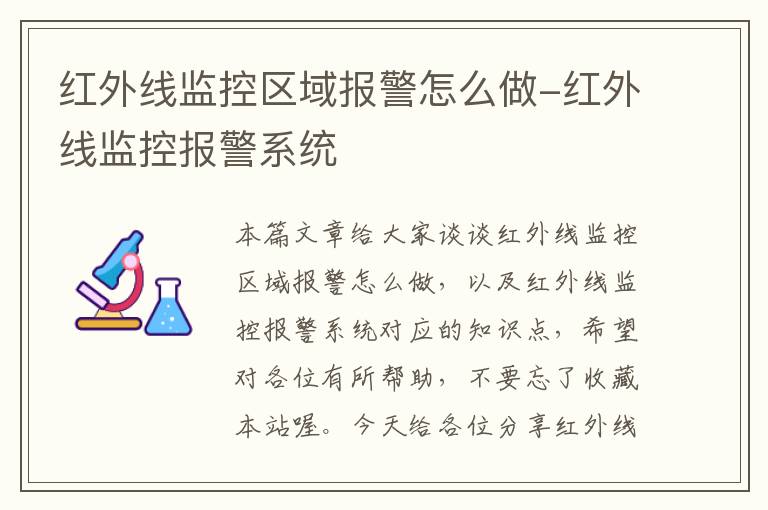 红外线监控区域报警怎么做-红外线监控报警系统

本篇文章给大家谈谈红外线监控区域报警怎么做，以及红外线监控报警系统对应的知识点，希望对各位有所帮助，不要忘了收藏本站喔。今天给各位分享红外线